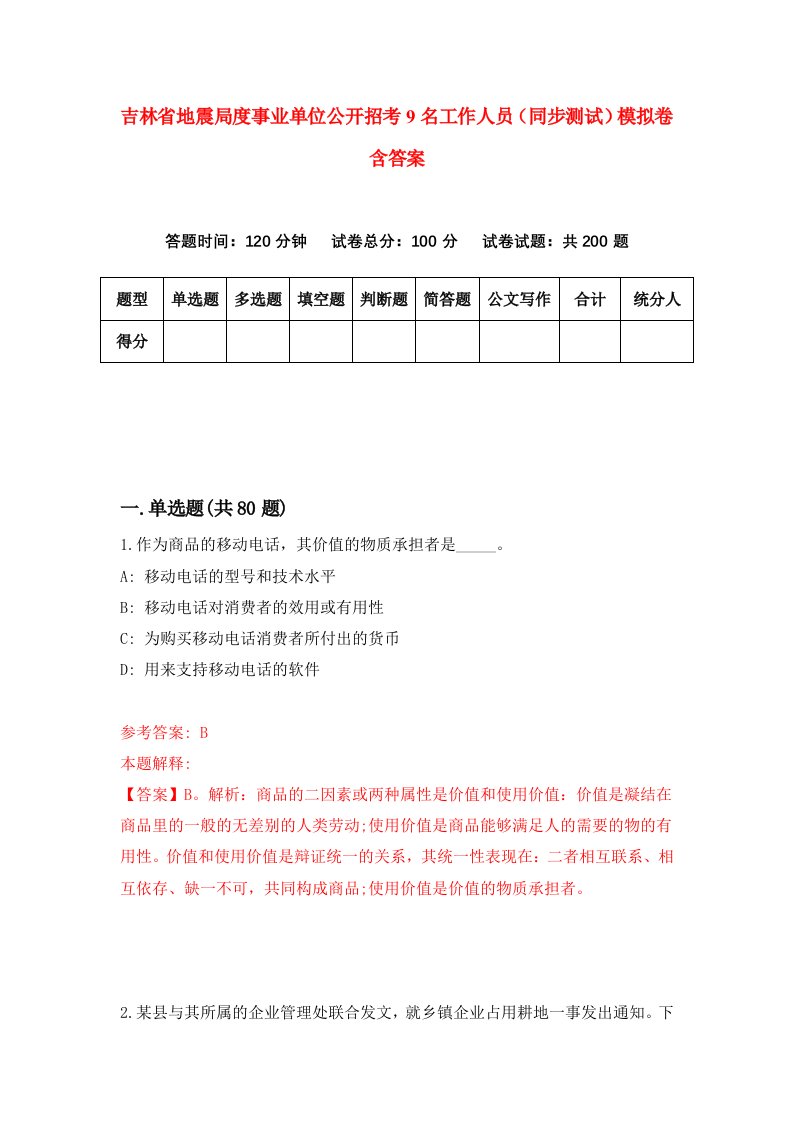 吉林省地震局度事业单位公开招考9名工作人员（同步测试）模拟卷含答案

答题时间：120分钟　试卷总分：100分　试卷试题：共200题

| 题型 | 单选题 | 多选题 | 填空题 | 判断题 | 简答题 | 公文写作 | 合计 | 统分人 |
|---|---|---|---|---|---|---|---|---|
| 得分 |  |  |  |  |  |  |  |  |

一.单选题(共80题)

1.作为商品的移动电话，其价值的物质承担者是_____。
A: 移动电话的型号和技术水平
B: 移动电话对消费者的效用或有用性
C: 为购买移动电话消费者所付出的货币
D: 用来支持移动电话的软件

参考答案: B
本题解释:
【答案】B。解析：商品的二因素或两种属性是价值和使用价值：价值是凝结在商品里的一般的无差别的人类劳动;使用价值是商品能够满足人的需要的物的有用性。价值和使用价值是辩证统一的关系，其统一性表现在：二者相互联系、相互依存、缺一不可，共同构成商品;使用价值是价值的物质承担者。

2.某县与其所属的企业管理处联合发文，就乡镇企业占用耕地一事发出通知。下